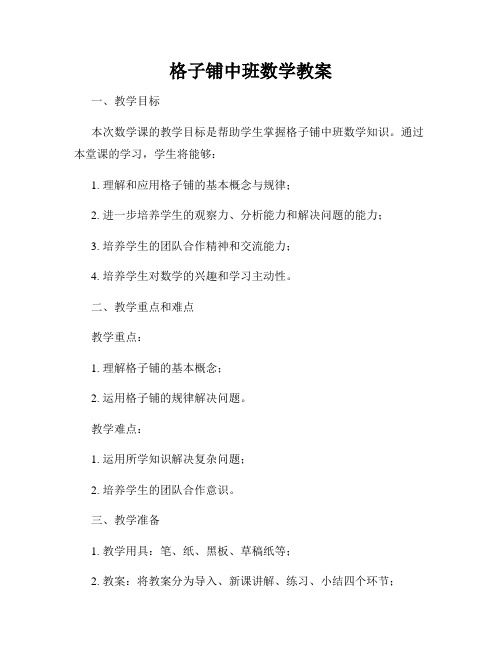 格子铺中班数学教案

一、教学目标

本次数学课的教学目标是帮助学生掌握格子铺中班数学知识。通过本堂课的学习，学生将能够：

1. 理解和应用格子铺的基本概念与规律；

2. 进一步培养学生的观察力、分析能力和解决问题的能力；

3. 培养学生的团队合作精神和交流能力；

4. 培养学生对数学的兴趣和学习主动性。

二、教学重点和难点

教学重点：

1. 理解格子铺的基本概念；

2. 运用格子铺的规律解决问题。

教学难点：

1. 运用所学知识解决复杂问题；

2. 培养学生的团队合作意识。

三、教学准备

1. 教学用具：笔、纸、黑板、草稿纸等；

2. 教案：将教案分为导入、新课讲解、练习、小结四个环节；